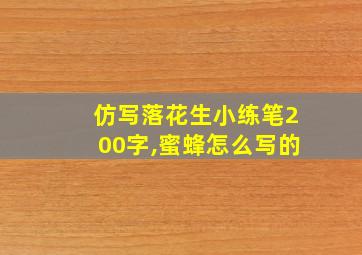 仿写落花生小练笔200字,蜜蜂怎么写的